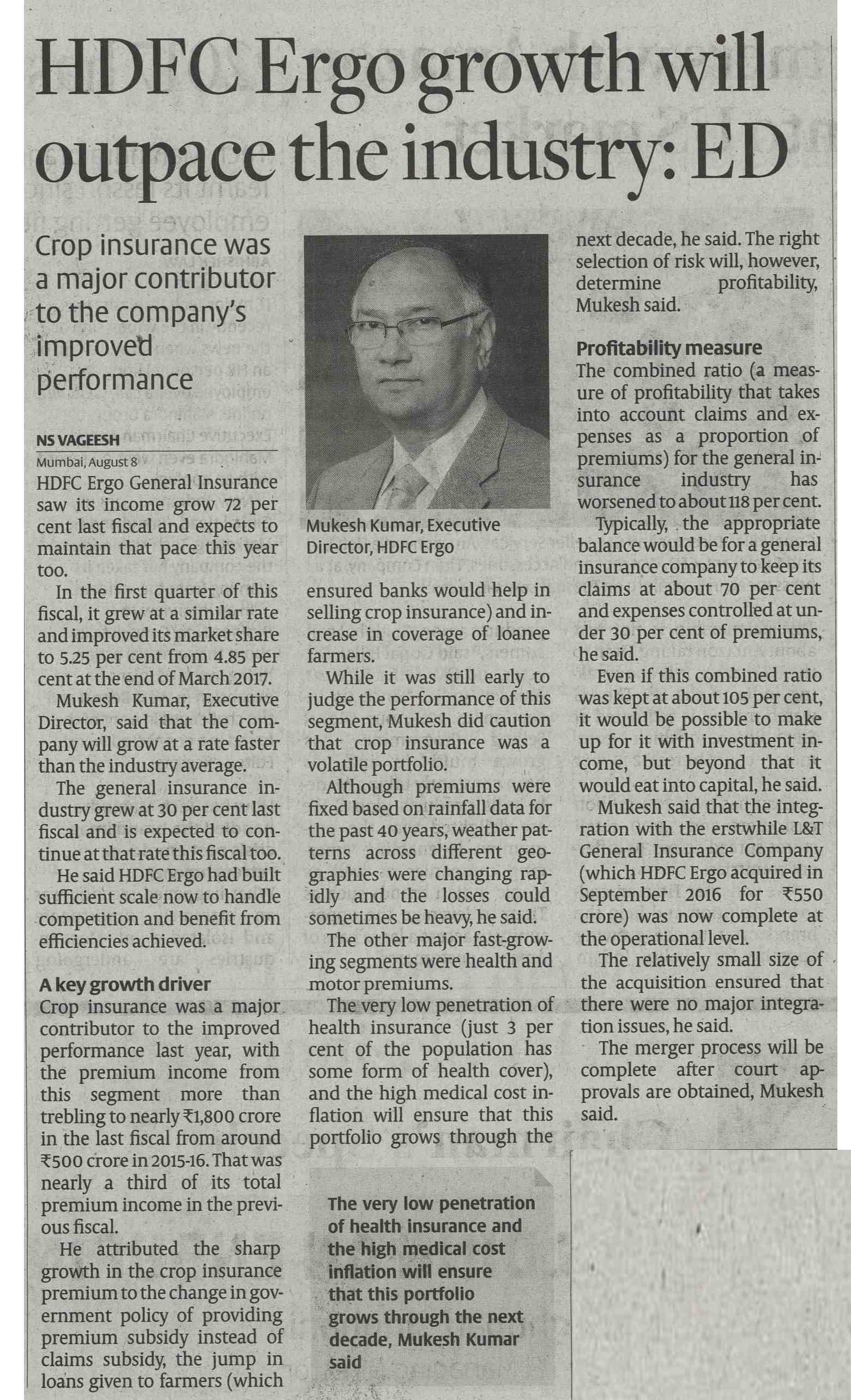 HDFC Ergo growth will outpace the industry: ED

Crop insurance was a major contributor to the company's improved performance

NS VAGEESH
Mumbai, August 8

HDFC Ergo General Insurance saw its income grow 72 per cent last fiscal and expects to maintain that pace this year too.

In the first quarter of this fiscal, it grew at a similar rate and improved its market share to 5.25 per cent from 4.85 per cent at the end of March 2017.

Mukesh Kumar, Executive Director, said that the company will grow at a rate faster than the industry average.

The general insurance industry grew at 30 per cent last fiscal and is expected to continue at that rate this fiscal too.

He said HDFC Ergo had built sufficient scale now to handle competition and benefit from efficiencies achieved.

A key growth driver

Crop insurance was a major contributor to the improved performance last year, with the premium income from this segment more than trebling to nearly ₹1,800 crore in the last fiscal from around ₹500 crore in 2015-16. That was nearly a third of its total premium income in the previous fiscal.

He attributed the sharp growth in the crop insurance premium to the change in government policy of providing premium subsidy instead of claims subsidy, the jump in loans given to farmers (which

Mukesh Kumar, Executive Director, HDFC Ergo

ensured banks would help in selling crop insurance) and increase in coverage of loanee farmers.

While it was still early to judge the performance of this segment, Mukesh did caution that crop insurance was a volatile portfolio.

Although premiums were fixed based on rainfall data for the past 40 years, weather patterns across different geographies were changing rapidly and the losses could sometimes be heavy, he said.

The other major fast-growing segments were health and motor premiums.

The very low penetration of health insurance (just 3 per cent of the population has some form of health cover), and the high medical cost inflation will ensure that this portfolio grows through the

The very low penetration of health insurance and the high medical cost inflation will ensure that this portfolio grows through the next decade, Mukesh Kumar said

next decade, he said. The right selection of risk will, however, determine profitability, Mukesh said.

Profitability measure

The combined ratio (a measure of profitability that takes into account claims and expenses as a proportion of premiums) for the general insurance industry has worsened to about 118 per cent.

Typically, the appropriate balance would be for a general insurance company to keep its claims at about 70 per cent and expenses controlled at under 30 per cent of premiums, he said.

Even if this combined ratio was kept at about 105 per cent, it would be possible to make up for it with investment income, but beyond that it would eat into capital, he said.

Mukesh said that the integration with the erstwhile L&T General Insurance Company (which HDFC Ergo acquired in September 2016 for ₹550 crore) was now complete at the operational level.

The relatively small size of the acquisition ensured that there were no major integration issues, he said.

The merger process will be complete after court approvals are obtained, Mukesh said.